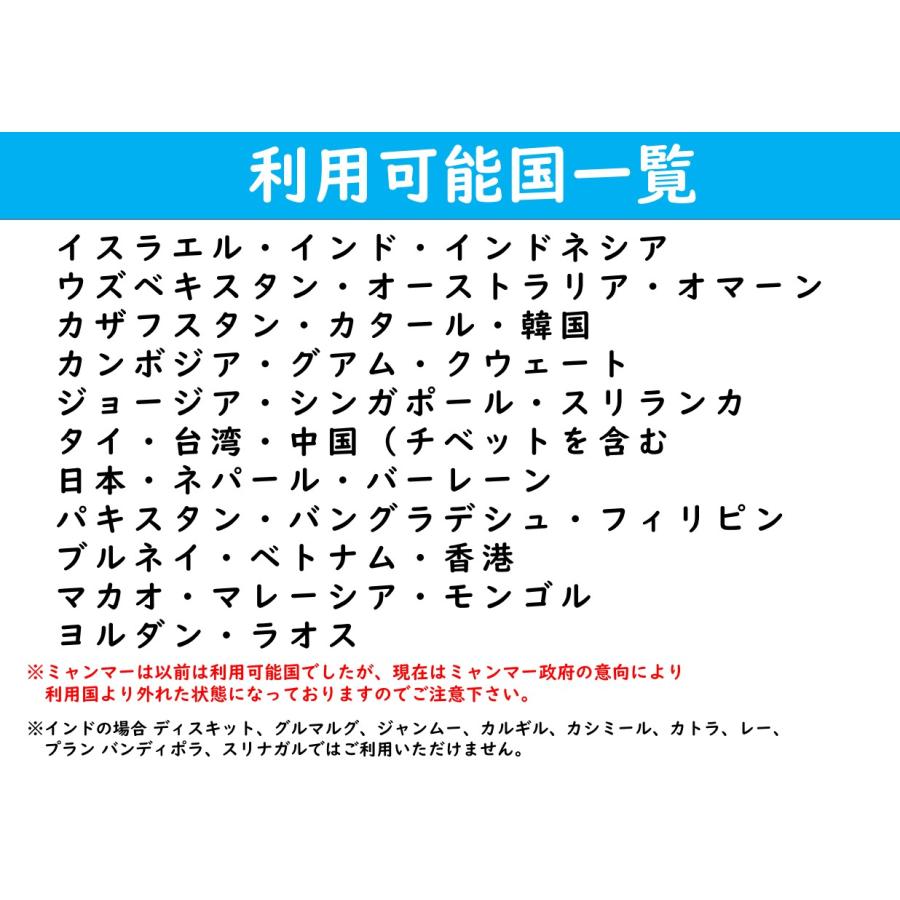 利用可能国一覧

イスラエル・インド・インドネシア
ウズベキスタン・オーストラリア・オマーン
カザフスタン・カタール・韓国
カンボジア・グアム・クウェート
ジョージア・シンガポール・スリランカ
タイ・台湾・中国（チベットを含む
日本・ネパール・バーレーン
パキスタン・バングラデシュ・フィリピン
ブルネイ・ベトナム・香港
マカオ・マレーシア・モンゴル
ヨルダン・ラオス

※ミャンマーは以前は利用可能国でしたが、現在はミャンマー政府の意向により利用国より外れた状態になっておりますのでご注意下さい。

※インドの場合 ディスキット、グルマルグ、ジャンムー、カルギル、カシミール、カトラ、レー、プラン バンディポラ、スリナガルではご利用いただけません。